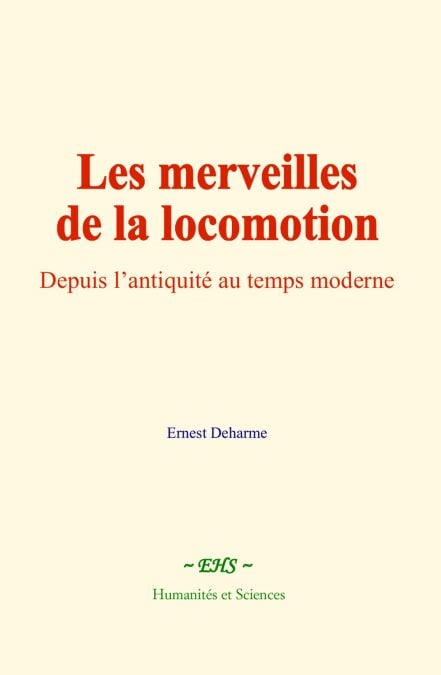 Les merveilles
de la locomotion

Depuis l'antiquité au temps moderne

Ernest Deharme

~ EHS ~

Humanités et Sciences